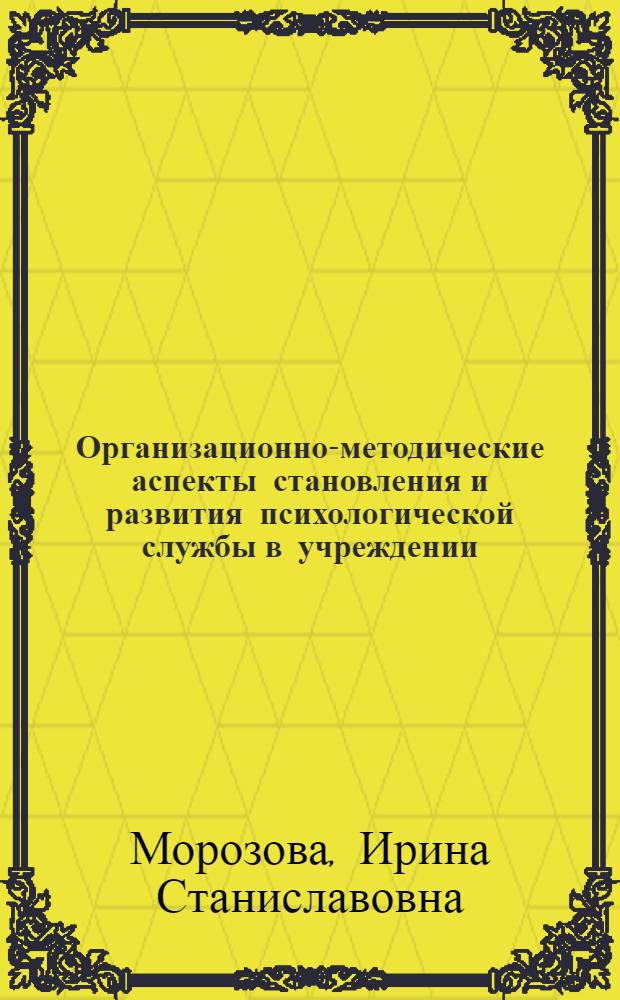 Организационно-методические аспекты становления и развития психологической службы в учреждении

Морозова, Ирина Станиславовна